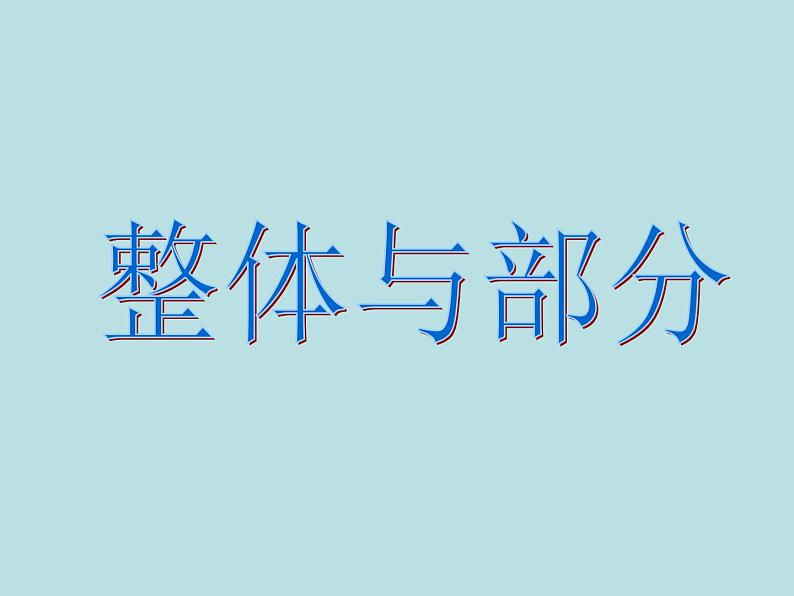 整体与部分